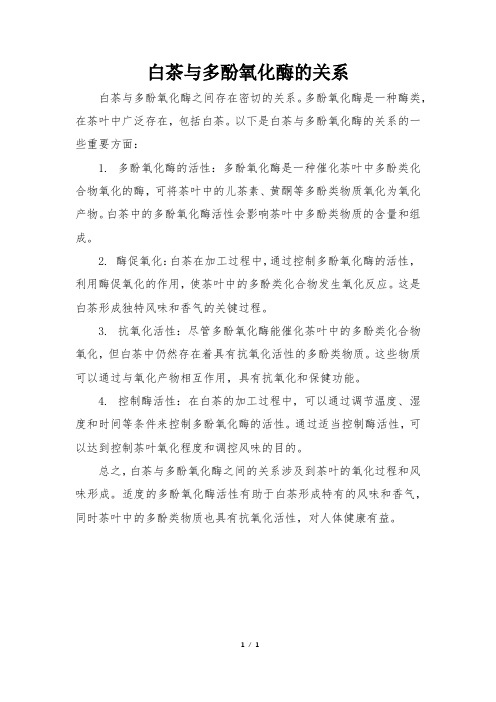 白茶与多酚氧化酶的关系

白茶与多酚氧化酶之间存在密切的关系。多酚氧化酶是一种酶类，在茶叶中广泛存在，包括白茶。以下是白茶与多酚氧化酶的关系的一些重要方面：

1. 多酚氧化酶的活性：多酚氧化酶是一种催化茶叶中多酚类化合物氧化的酶，可将茶叶中的儿茶素、黄酮等多酚类物质氧化为氧化产物。白茶中的多酚氧化酶活性会影响茶叶中多酚类物质的含量和组成。

2. 酶促氧化：白茶在加工过程中，通过控制多酚氧化酶的活性，利用酶促氧化的作用，使茶叶中的多酚类化合物发生氧化反应。这是白茶形成独特风味和香气的关键过程。

3. 抗氧化活性：尽管多酚氧化酶能催化茶叶中的多酚类化合物氧化，但白茶中仍然存在着具有抗氧化活性的多酚类物质。这些物质可以通过与氧化产物相互作用，具有抗氧化和保健功能。

4. 控制酶活性：在白茶的加工过程中，可以通过调节温度、湿度和时间等条件来控制多酚氧化酶的活性。通过适当控制酶活性，可以达到控制茶叶氧化程度和调控风味的目的。

总之，白茶与多酚氧化酶之间的关系涉及到茶叶的氧化过程和风味形成。适度的多酚氧化酶活性有助于白茶形成特有的风味和香气，同时茶叶中的多酚类物质也具有抗氧化活性，对人体健康有益。

1 / 1